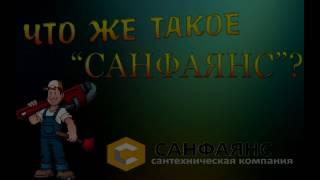 ЧТО ЖЕ ТАКОЕ
“САНФАЯНС”?

САНФАЯНС
сантехническая компания